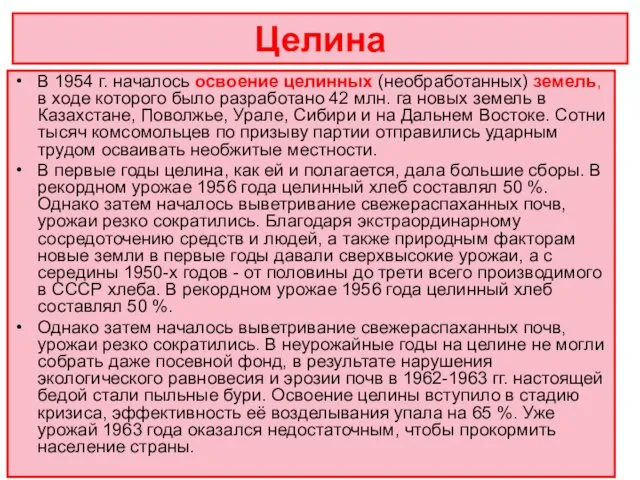 Целина

• В 1954 г. началось освоение целинных (необработанных) земель, в ходе которого было разработано 42 млн. га новых земель в Казахстане, Поволжье, Урале, Сибири и на Дальнем Востоке. Сотни тысяч комсомольцев по призыву партии отправились ударным трудом осваивать необжитые местности.

• В первые годы целина, как ей и полагается, дала большие сборы. В рекордном урожае 1956 года целинный хлеб составлял 50 %. Однако затем началось выветривание свежераспаханных почв, урожаи резко сократились. Благодаря экстраординарному сосредоточению средств и людей, а также природным факторам новые земли в первые годы давали сверхвысокие урожаи, а с середины 1950-х годов - от половины до трети всего производимого в СССР хлеба. В рекордном урожае 1956 года целинный хлеб составлял 50 %.

• Однако затем началось выветривание свежераспаханных почв, урожаи резко сократились. В неурожайные годы на целине не могли собрать даже посевной фонд, в результате нарушения экологического равновесия и эрозии почв в 1962-1963 гг. настоящей бедой стали пыльные бури. Освоение целины вступило в стадию кризиса, эффективность её возделывания упала на 65 %. Уже урожай 1963 года оказался недостаточным, чтобы прокормить население страны.